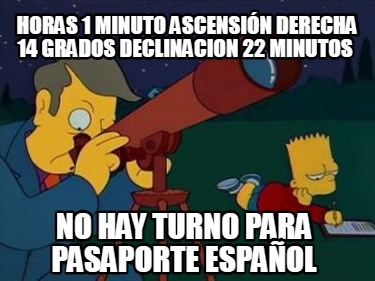 HORAS 1 MINUTO ASCENSIÓN DERECHA 14 GRADOS DECLINACION 22 MINUTOS

NO HAY TURNO PARA PASAPORTE ESPAÑOL